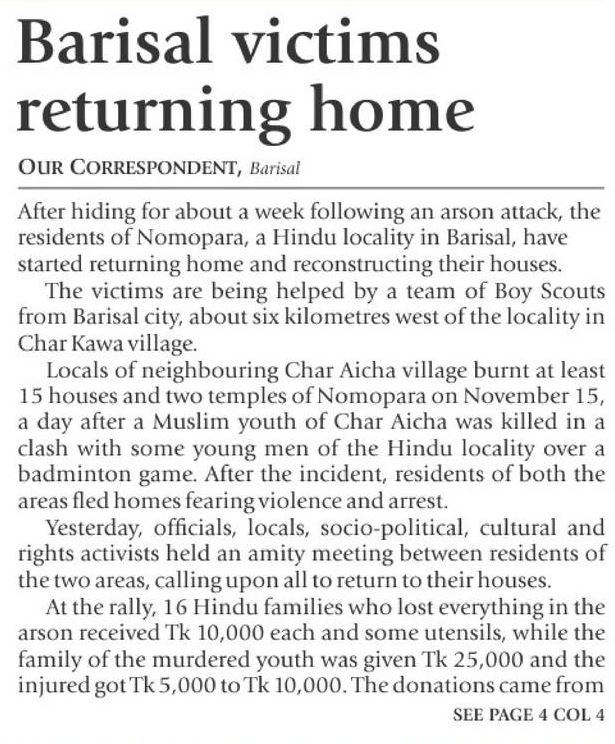 Barisal victims returning home

OUR CORRESPONDENT, Barisal

After hiding for about a week following an arson attack, the residents of Nomopara, a Hindu locality in Barisal, have started returning home and reconstructing their houses.

The victims are being helped by a team of Boy Scouts from Barisal city, about six kilometres west of the locality in Char Kawa village.

Locals of neighbouring Char Aicha village burnt at least 15 houses and two temples of Nomopara on November 15, a day after a Muslim youth of Char Aicha was killed in a clash with some young men of the Hindu locality over a badminton game. After the incident, residents of both the areas fled homes fearing violence and arrest.

Yesterday, officials, locals, socio-political, cultural and rights activists held an amity meeting between residents of the two areas, calling upon all to return to their houses.

At the rally, 16 Hindu families who lost everything in the arson received Tk 10,000 each and some utensils, while the family of the murdered youth was given Tk 25,000 and the injured got Tk 5,000 to Tk 10,000. The donations came from

SEE PAGE 4 COL 4